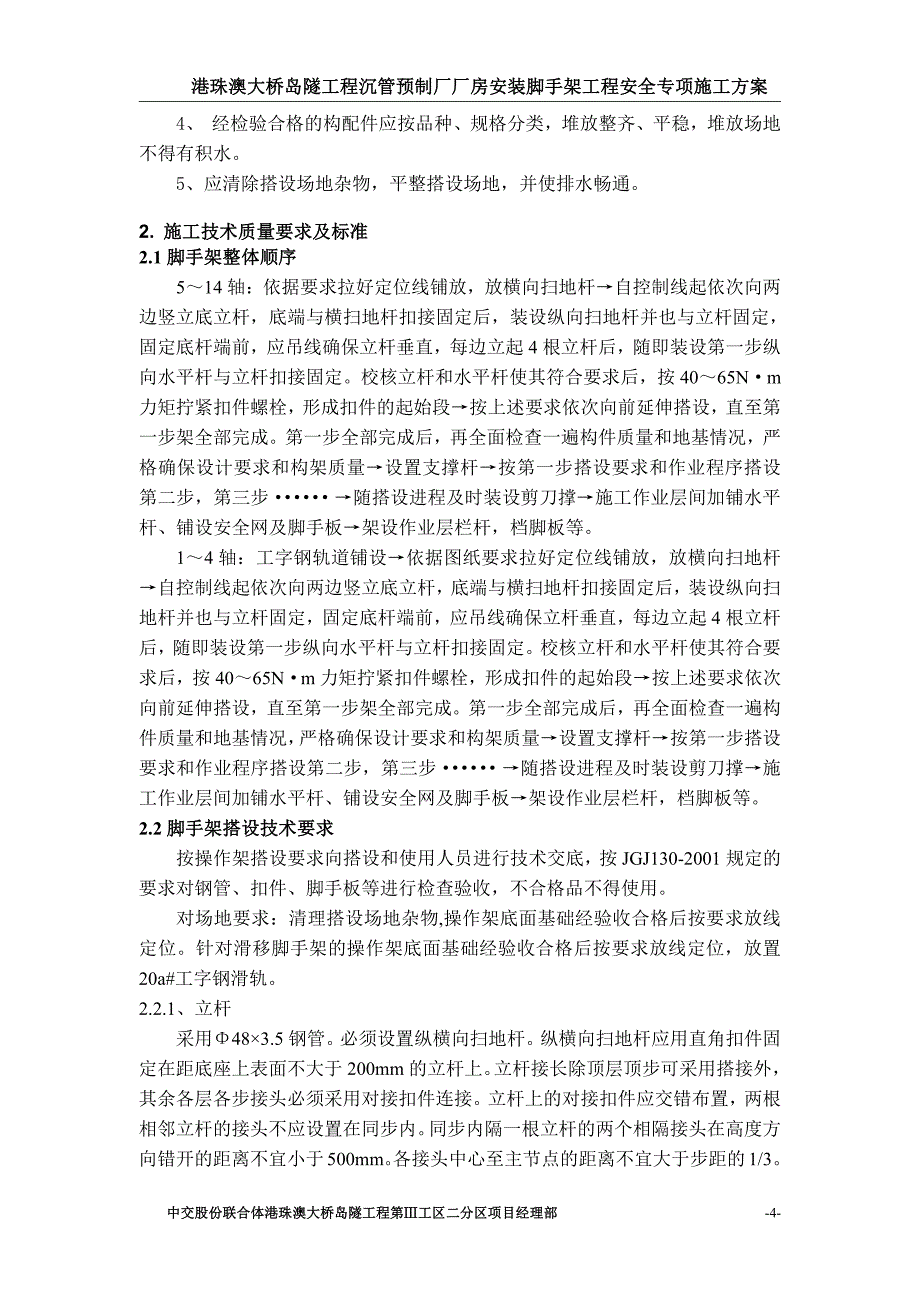 港珠澳大桥岛隧工程沉管预制厂厂房安装脚手架工程安全专项施工方案

4、 经检验合格的构配件应按品种、规格分类，堆放整齐、平稳，堆放场地不得有积水。

5、应清除搭设场地杂物，平整搭设场地，并使排水畅通。

2. 施工技术质量要求及标准

2.1 脚手架整体顺序

5～14 轴：依据要求拉好定位线铺放，放横向扫地杆→自控制线起依次向两边竖立底立杆，底端与横扫地杆扣接固定后，装设纵向扫地杆并也与立杆固定，固定底杆端前，应吊线确保立杆垂直，每边立起 4 根立杆后，随即装设第一步纵向水平杆与立杆扣接固定。校核立杆和水平杆使其符合要求后，按 40～65N·m 力矩拧紧扣件螺栓，形成扣件的起始段→按上述要求依次向前延伸搭设，直至第一步架全部完成。第一步全部完成后，再全面检查一遍构件质量和地基情况，严格确保设计要求和构架质量→设置支撑杆→按第一步搭设要求和作业程序搭设第二步，第三步 ······ →随搭设进程及时装设剪刀撑→施工作业层间加铺水平杆、铺设安全网及脚手板→架设作业层栏杆，档脚板等。

1～4 轴：工字钢轨道铺设→依据图纸要求拉好定位线铺放，放横向扫地杆→自控制线起依次向两边竖立底立杆，底端与横扫地杆扣接固定后，装设纵向扫地杆并也与立杆固定，固定底杆端前，应吊线确保立杆垂直，每边立起 4 根立杆后，随即装设第一步纵向水平杆与立杆扣接固定。校核立杆和水平杆使其符合要求后，按 40～65N·m 力矩拧紧扣件螺栓，形成扣件的起始段→按上述要求依次向前延伸搭设，直至第一步架全部完成。第一步全部完成后，再全面检查一遍构件质量和地基情况，严格确保设计要求和构架质量→设置支撑杆→按第一步搭设要求和作业程序搭设第二步，第三步 ······ →随搭设进程及时装设剪刀撑→施工作业层间加铺水平杆、铺设安全网及脚手板→架设作业层栏杆，档脚板等。

2.2 脚手架搭设技术要求

按操作架搭设要求向搭设和使用人员进行技术交底，按 JGJ130-2001 规定的要求对钢管、扣件、脚手板等进行检查验收，不合格品不得使用。

对场地要求：清理搭设场地杂物,操作架底面基础经验收合格后按要求放线定位。针对滑移脚手架的操作架底面基础经验收合格后按要求放线定位，放置 20a#工字钢滑轨。

2.2.1、立杆

采用Φ48×3.5 钢管。必须设置纵横向扫地杆。纵横向扫地杆应用直角扣件固定在距底座上表面不大于 200mm 的立杆上。立杆接长除顶层顶步可采用搭接外，其余各层各步接头必须采用对接扣件连接。立杆上的对接扣件应交错布置，两根相邻立杆的接头不应设置在同步内。同步内隔一根立杆的两个相隔接头在高度方向错开的距离不宜小于 500mm。各接头中心至主节点的距离不宜大于步距的 1/3。

中交股份联合体港珠澳大桥岛隧工程第Ⅲ工区二分区项目经理部 -4-